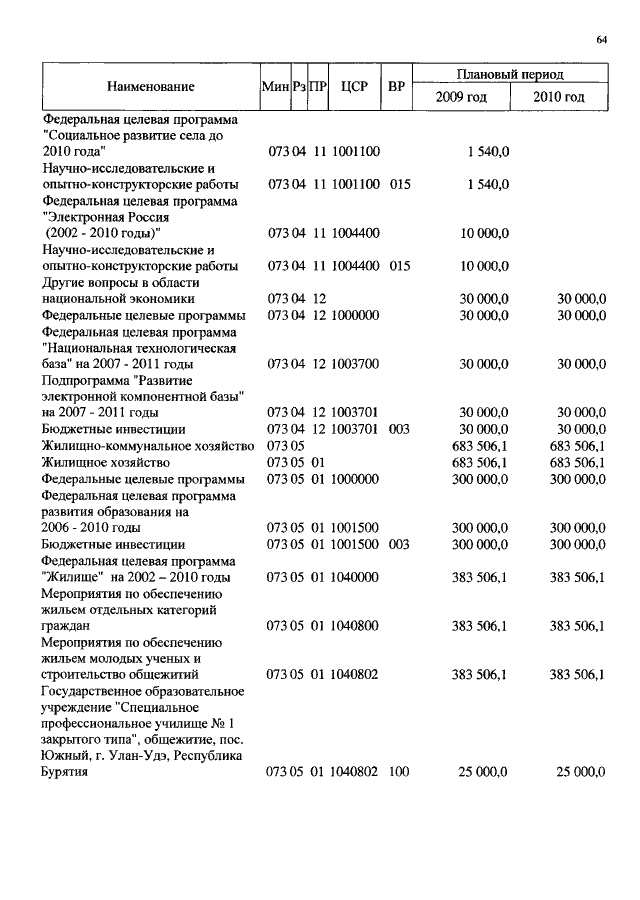 64

| Наименование | Мин | Рз | ПР | ЦСР | ВР | Плановый период 2009 год | Плановый период 2010 год |
|---|---|---|---|---|---|---|---|
| Федеральная целевая программа "Социальное развитие села до 2010 года" | 073 | 04 | 11 | 1001100 | | 1 540,0 | |
| Научно-исследовательские и опытно-конструкторские работы | 073 | 04 | 11 | 1001100 | 015 | 1 540,0 | |
| Федеральная целевая программа "Электронная Россия (2002 - 2010 годы)" | 073 | 04 | 11 | 1004400 | | 10 000,0 | |
| Научно-исследовательские и опытно-конструкторские работы | 073 | 04 | 11 | 1004400 | 015 | 10 000,0 | |
| Другие вопросы в области национальной экономики | 073 | 04 | 12 | | | 30 000,0 | 30 000,0 |
| Федеральные целевые программы | 073 | 04 | 12 | 1000000 | | 30 000,0 | 30 000,0 |
| Федеральная целевая программа "Национальная технологическая база" на 2007 - 2011 годы | 073 | 04 | 12 | 1003700 | | 30 000,0 | 30 000,0 |
| Подпрограмма "Развитие электронной компонентной базы" на 2007 - 2011 годы | 073 | 04 | 12 | 1003701 | | 30 000,0 | 30 000,0 |
| Бюджетные инвестиции | 073 | 04 | 12 | 1003701 | 003 | 30 000,0 | 30 000,0 |
| Жилищно-коммунальное хозяйство | 073 | 05 | | | | 683 506,1 | 683 506,1 |
| Жилищное хозяйство | 073 | 05 | 01 | | | 683 506,1 | 683 506,1 |
| Федеральные целевые программы | 073 | 05 | 01 | 1000000 | | 300 000,0 | 300 000,0 |
| Федеральная целевая программа развития образования на 2006 - 2010 годы | 073 | 05 | 01 | 1001500 | | 300 000,0 | 300 000,0 |
| Бюджетные инвестиции | 073 | 05 | 01 | 1001500 | 003 | 300 000,0 | 300 000,0 |
| Федеральная целевая программа "Жилище" на 2002 – 2010 годы | 073 | 05 | 01 | 1040000 | | 383 506,1 | 383 506,1 |
| Мероприятия по обеспечению жильем отдельных категорий граждан | 073 | 05 | 01 | 1040800 | | 383 506,1 | 383 506,1 |
| Мероприятия по обеспечению жильем молодых ученых и строительство общежитий | 073 | 05 | 01 | 1040802 | | 383 506,1 | 383 506,1 |
| Государственное образовательное учреждение "Специальное профессиональное училище № 1 закрытого типа", общежитие, пос. Южный, г. Улан-Удэ, Республика Бурятия | 073 | 05 | 01 | 1040802 | 100 | 25 000,0 | 25 000,0 |